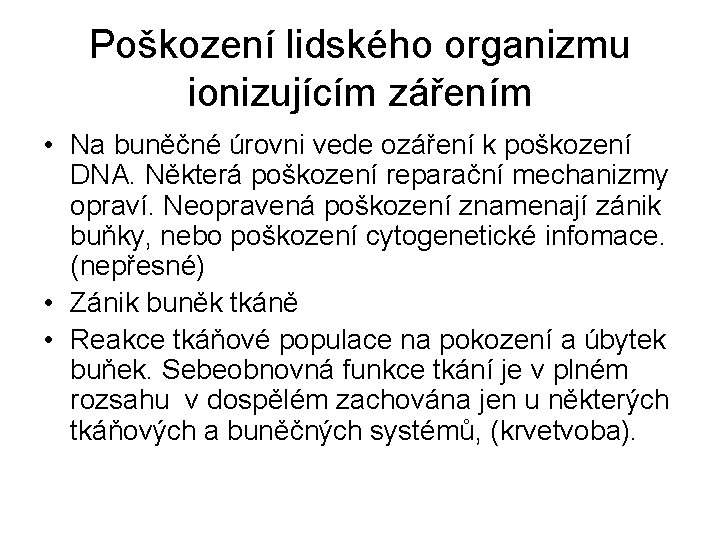 Poškození lidského organizmu ionizujícím zářením

• Na buněčné úrovni vede ozáření k poškození DNA. Některá poškození reparační mechanizmy opraví. Neopravená poškození znamenají zánik buňky, nebo poškození cytogenetické infomace. (nepřesné)
• Zánik buněk tkáně
• Reakce tkáňové populace na pokození a úbytek buňek. Sebeobnovná funkce tkání je v plném rozsahu v dospělém zachována jen u některých tkáňových a buněčných systémů, (krvetvoba).